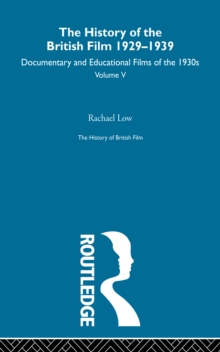 The History of the British Film 1929–1939

Documentary and Educational Films of the 1930s

Volume V

Rachael Low

The History of British Film

ROUTLEDGE